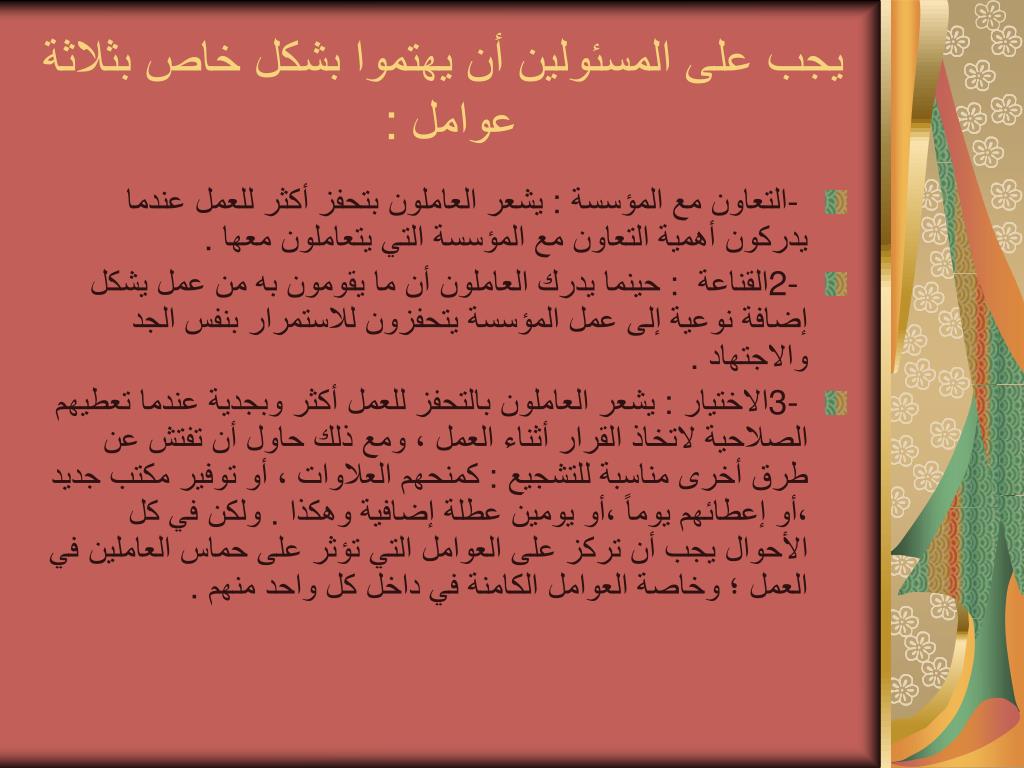 يجب على المسئولين أن يهتموا بشكل خاص بثلاثة عوامل :

-التعاون مع المؤسسة : يشعر العاملون بتحفز أكثر للعمل عندما يدركون أهمية التعاون مع المؤسسة التي يتعاملون معها .

-2القناعة : حينما يدرك العاملون أن ما يقومون به من عمل يشكل إضافة نوعية إلى عمل المؤسسة يتحفزون للاستمرار بنفس الجد والاجتهاد .

-3الاختيار : يشعر العاملون بالتحفز للعمل أكثر وبجدية عندما تعطيهم الصلاحية لاتخاذ القرار أثناء العمل ، ومع ذلك حاول أن تفتش عن طرق أخرى مناسبة للتشجيع : كمنحهم العلاوات ، أو توفير مكتب جديد ،أو إعطائهم يوماً ،أو يومين عطلة إضافية وهكذا . ولكن في كل الأحوال يجب أن تركز على العوامل التي تؤثر على حماس العاملين في العمل ؛ وخاصة العوامل الكامنة في داخل كل واحد منهم .